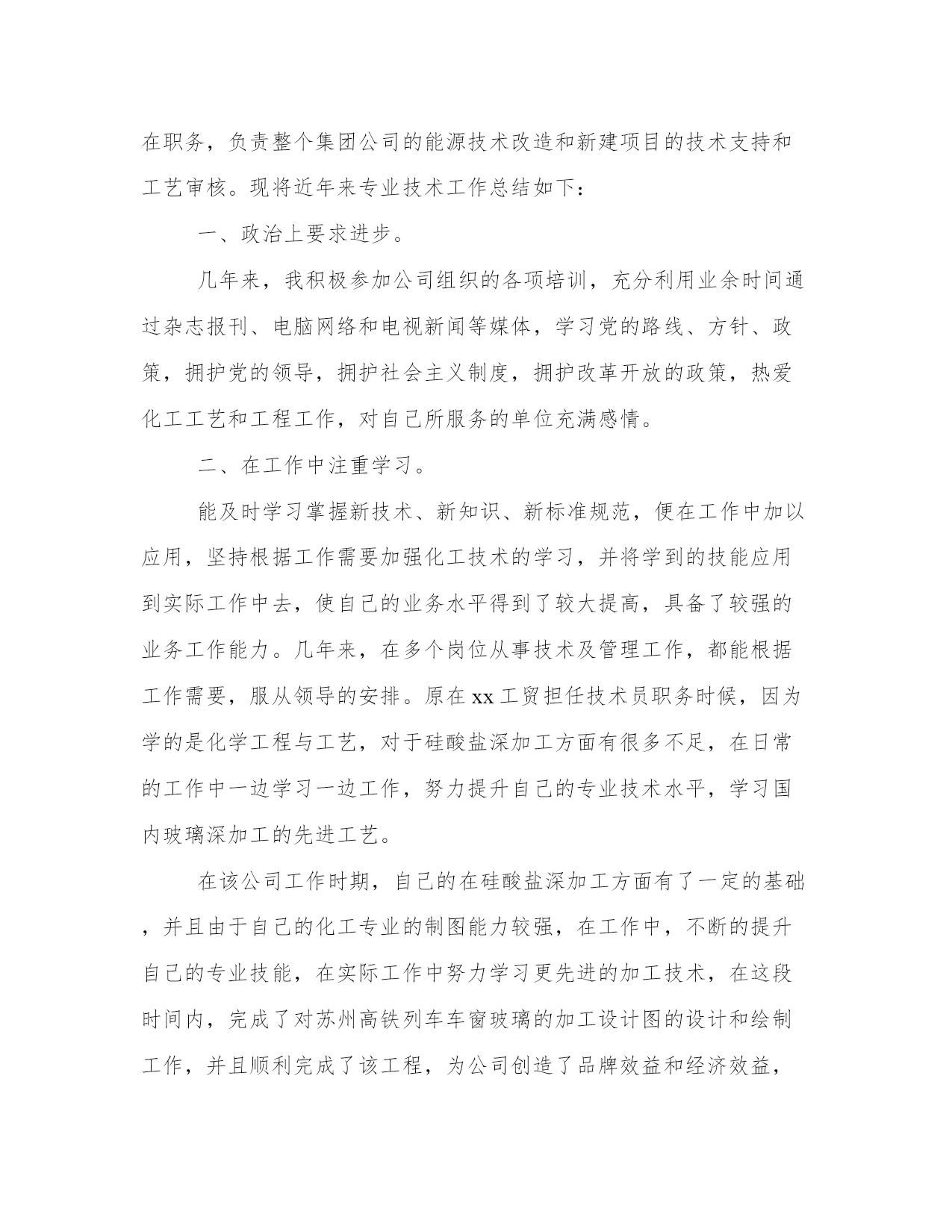 在职务，负责整个集团公司的能源技术改造和新建项目的技术支持和工艺审核。现将近年来专业技术工作总结如下：

一、政治上要求进步。

几年来，我积极参加公司组织的各项培训，充分利用业余时间通过杂志报刊、电脑网络和电视新闻等媒体，学习党的路线、方针、政策，拥护党的领导，拥护社会主义制度，拥护改革开放的政策，热爱化工工艺和工程工作，对自己所服务的单位充满感情。

二、在工作中注重学习。

能及时学习掌握新技术、新知识、新标准规范，便在工作中加以应用，坚持根据工作需要加强化工技术的学习，并将学到的技能应用到实际工作中去，使自己的业务水平得到了较大提高，具备了较强的业务工作能力。几年来，在多个岗位从事技术及管理工作，都能根据工作需要，服从领导的安排。原在xx工贸担任技术员职务时候，因为学的是化学工程与工艺，对于硅酸盐深加工方面有很多不足，在日常的工作中一边学习一边工作，努力提升自己的专业技术水平，学习国内玻璃深加工的先进工艺。

在该公司工作时期，自己的在硅酸盐深加工方面有了一定的基础，并且由于自己的化工专业的制图能力较强，在工作中，不断的提升自己的专业技能，在实际工作中努力学习更先进的加工技术，在这段时间内，完成了对苏州高铁列车车窗玻璃的加工设计图的设计和绘制工作，并且顺利完成了该工程，为公司创造了品牌效益和经济效益，